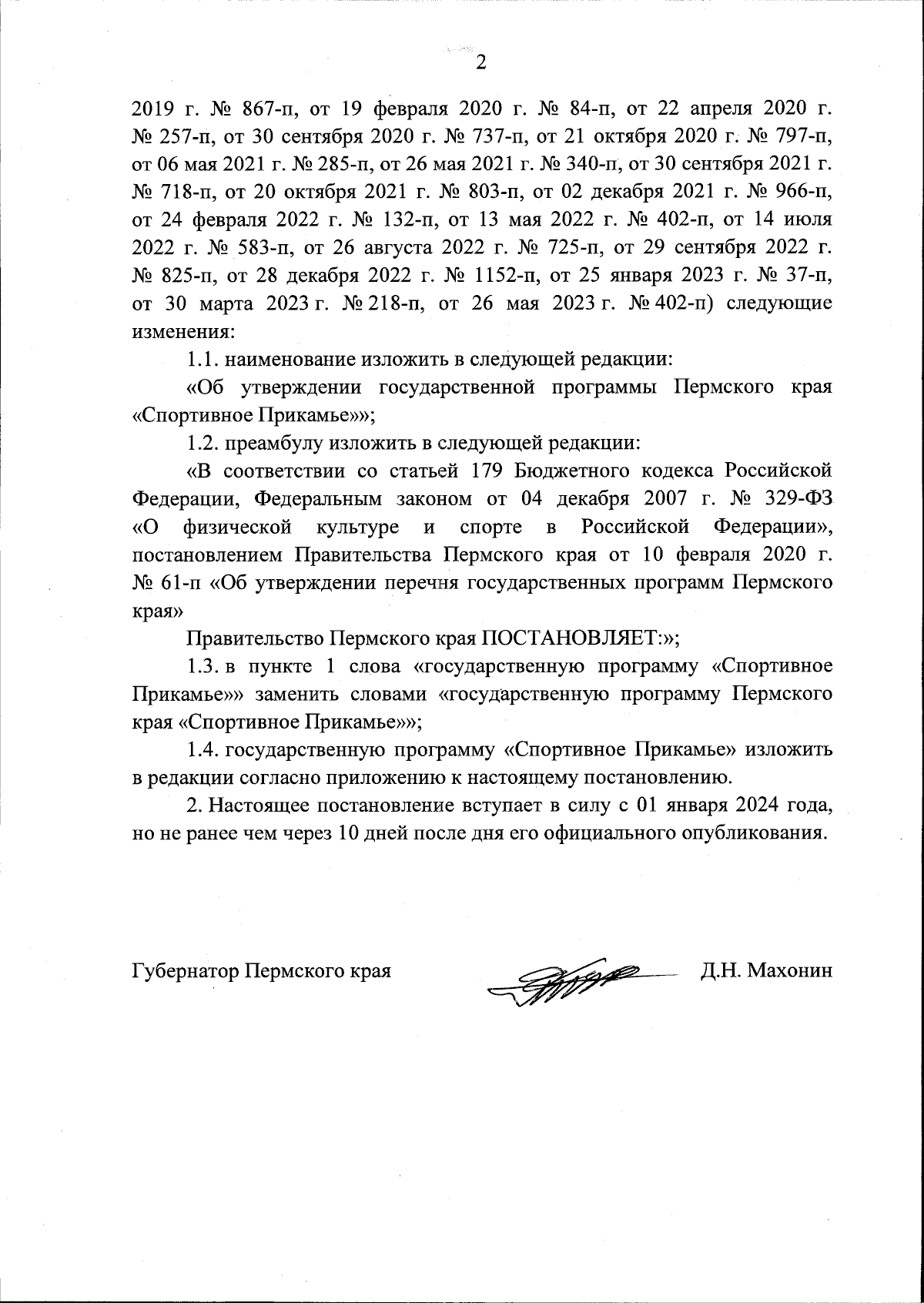 2

2019 г. № 867-п, от 19 февраля 2020 г. № 84-п, от 22 апреля 2020 г. № 257-п, от 30 сентября 2020 г. № 737-п, от 21 октября 2020 г. № 797-п, от 06 мая 2021 г. № 285-п, от 26 мая 2021 г. № 340-п, от 30 сентября 2021 г. № 718-п, от 20 октября 2021 г. № 803-п, от 02 декабря 2021 г. № 966-п, от 24 февраля 2022 г. № 132-п, от 13 мая 2022 г. № 402-п, от 14 июля 2022 г. № 583-п, от 26 августа 2022 г. № 725-п, от 29 сентября 2022 г. № 825-п, от 28 декабря 2022 г. № 1152-п, от 25 января 2023 г. № 37-п, от 30 марта 2023 г. № 218-п, от 26 мая 2023 г. № 402-п) следующие изменения:

1.1. наименование изложить в следующей редакции:

«Об утверждении государственной программы Пермского края «Спортивное Прикамье»»;

1.2. преамбулу изложить в следующей редакции:

«В соответствии со статьей 179 Бюджетного кодекса Российской Федерации, Федеральным законом от 04 декабря 2007 г. № 329-ФЗ «О физической культуре и спорте в Российской Федерации», постановлением Правительства Пермского края от 10 февраля 2020 г. № 61-п «Об утверждении перечня государственных программ Пермского края»

Правительство Пермского края ПОСТАНОВЛЯЕТ:»;

1.3. в пункте 1 слова «государственную программу «Спортивное Прикамье»» заменить словами «государственную программу Пермского края «Спортивное Прикамье»»;

1.4. государственную программу «Спортивное Прикамье» изложить в редакции согласно приложению к настоящему постановлению.

2. Настоящее постановление вступает в силу с 01 января 2024 года, но не ранее чем через 10 дней после дня его официального опубликования.

Губернатор Пермского края Д.Н. Махонин